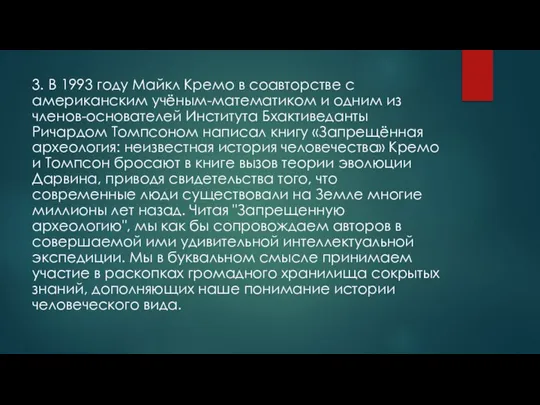 3. В 1993 году Майкл Кремо в соавторстве с американским учёным-математиком и одним из членов-основателей Института Бхактиведанты Ричардом Томпсоном написал книгу «Запрещённая археология: неизвестная история человечества» Кремо и Томпсон бросают в книге вызов теории эволюции Дарвина, приводя свидетельства того, что современные люди существовали на Земле многие миллионы лет назад. Читая "Запрещенную археологию", мы как бы сопровождаем авторов в совершаемой ими удивительной интеллектуальной экспедиции. Мы в буквальном смысле принимаем участие в раскопках громадного хранилища сокрытых знаний, дополняющих наше понимание истории человеческого вида.